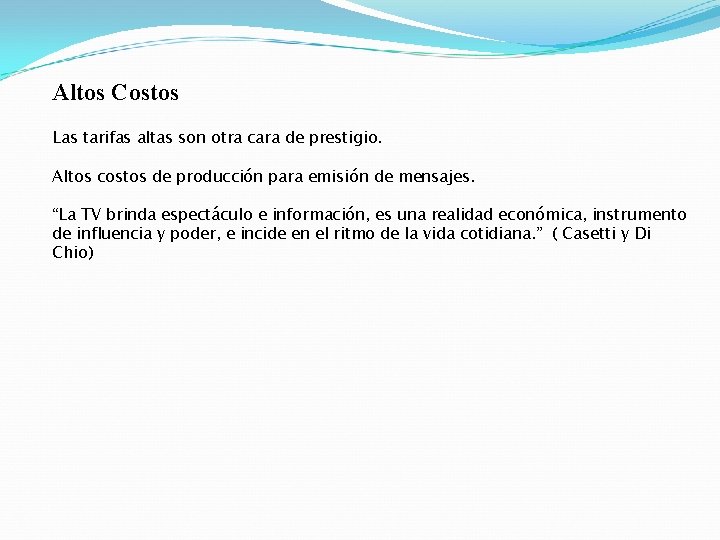 Altos Costos

Las tarifas altas son otra cara de prestigio.

Altos costos de producción para emisión de mensajes.

"La TV brinda espectáculo e información, es una realidad económica, instrumento de influencia y poder, e incide en el ritmo de la vida cotidiana." ( Casetti y Di Chio)